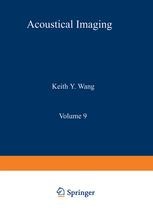 Acoustical Imaging

Keith Y. Wang

Volume 9

Springer